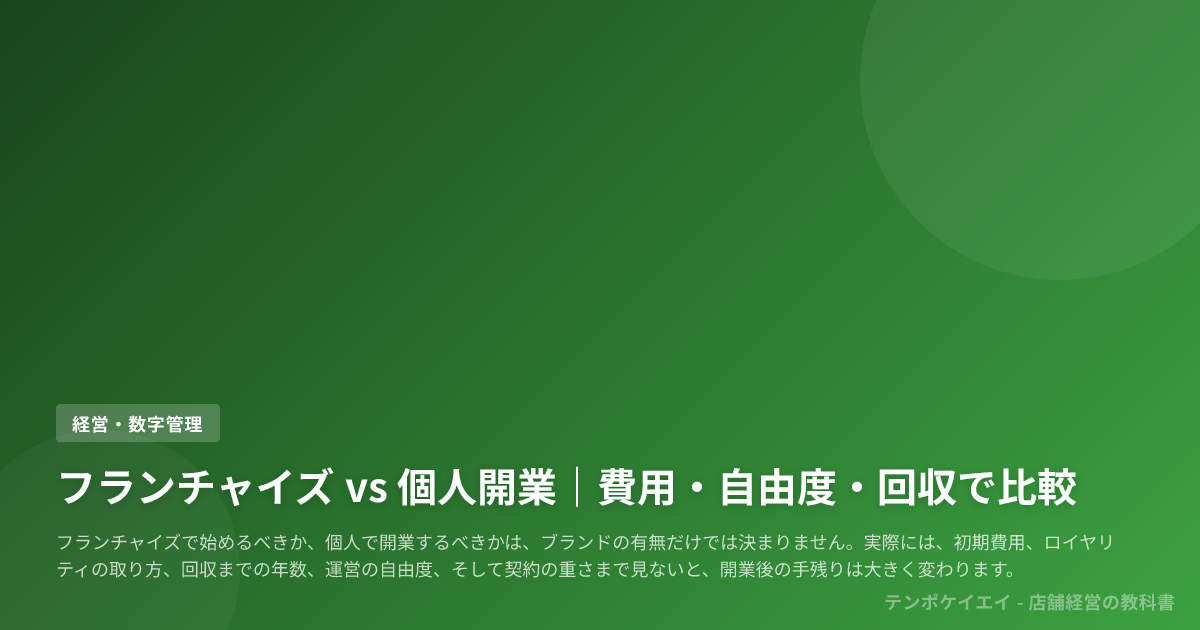 経営・数字管理

フランチャイズ vs 個人開業｜費用・自由度・回収で比較

フランチャイズで始めるべきか、個人で開業するべきかは、ブランドの有無だけでは決まりません。実際には、初期費用、ロイヤリティの取り方、回収までの年数、運営の自由度、そして契約の重さまで見ないと、開業後の手残りは大きく変わります。

テンポケイエイ - 店舗経営の教科書